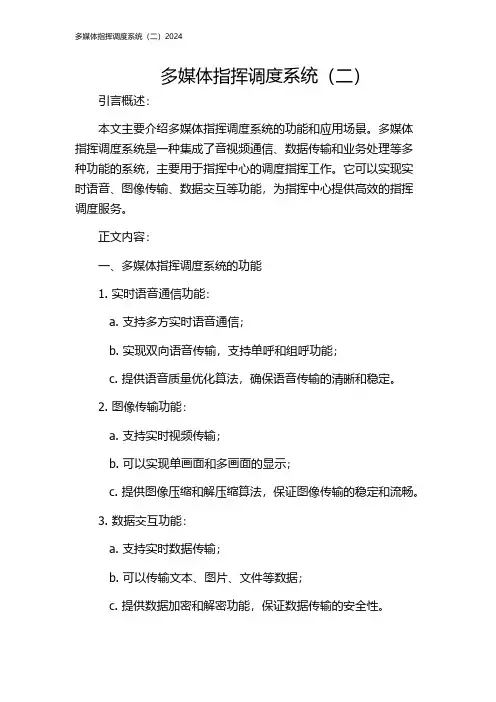 多媒体指挥调度系统（二）2024

多媒体指挥调度系统（二）

引言概述：

本文主要介绍多媒体指挥调度系统的功能和应用场景。多媒体指挥调度系统是一种集成了音视频通信、数据传输和业务处理等多种功能的系统，主要用于指挥中心的调度指挥工作。它可以实现实时语音、图像传输、数据交互等功能，为指挥中心提供高效的指挥调度服务。

正文内容：

一、多媒体指挥调度系统的功能

1. 实时语音通信功能：

a. 支持多方实时语音通信；

b. 实现双向语音传输，支持单呼和组呼功能；

c. 提供语音质量优化算法，确保语音传输的清晰和稳定。

2. 图像传输功能：

a. 支持实时视频传输；

b. 可以实现单画面和多画面的显示；

c. 提供图像压缩和解压缩算法，保证图像传输的稳定和流畅。

3. 数据交互功能：

a. 支持实时数据传输；

b. 可以传输文本、图片、文件等数据；

c. 提供数据加密和解密功能，保证数据传输的安全性。